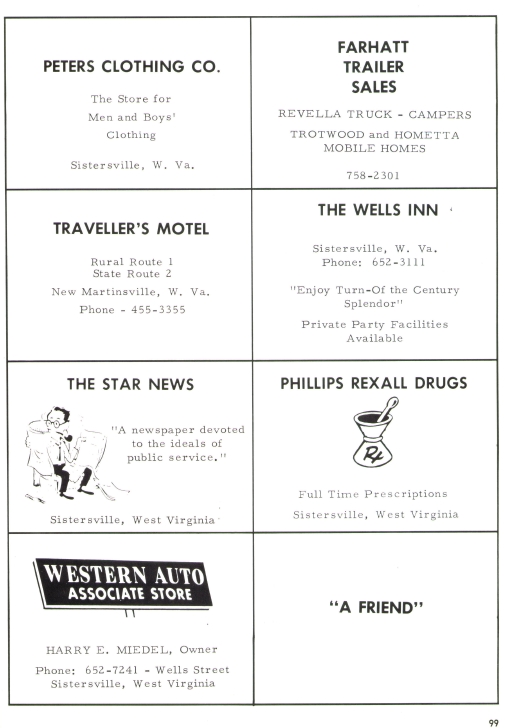 PETERS CLOTHING CO.

The Store for
Men and Boys'
Clothing

Sistersville, W. Va.

FARHATT
TRAILER
SALES

REVELLA TRUCK - CAMPERS

TROTWOOD and HOMETTA
MOBILE HOMES

758-2301

TRAVELLER'S MOTEL

Rural Route 1
State Route 2

New Martinsville, W. Va.

Phone - 455-3355

THE WELLS INN

Sistersville, W. Va.
Phone: 652-3111

"Enjoy Turn-Of the Century Splendor"

Private Party Facilities Available

THE STAR NEWS

"A newspaper devoted to the ideals of public service."

Sistersville, West Virginia

PHILLIPS REXALL DRUGS

Rx

Full Time Prescriptions

Sistersville, West Virginia

WESTERN AUTO
ASSOCIATE STORE

HARRY E. MIEDEL, Owner

Phone: 652-7241 - Wells Street
Sistersville, West Virginia

"A FRIEND"

99